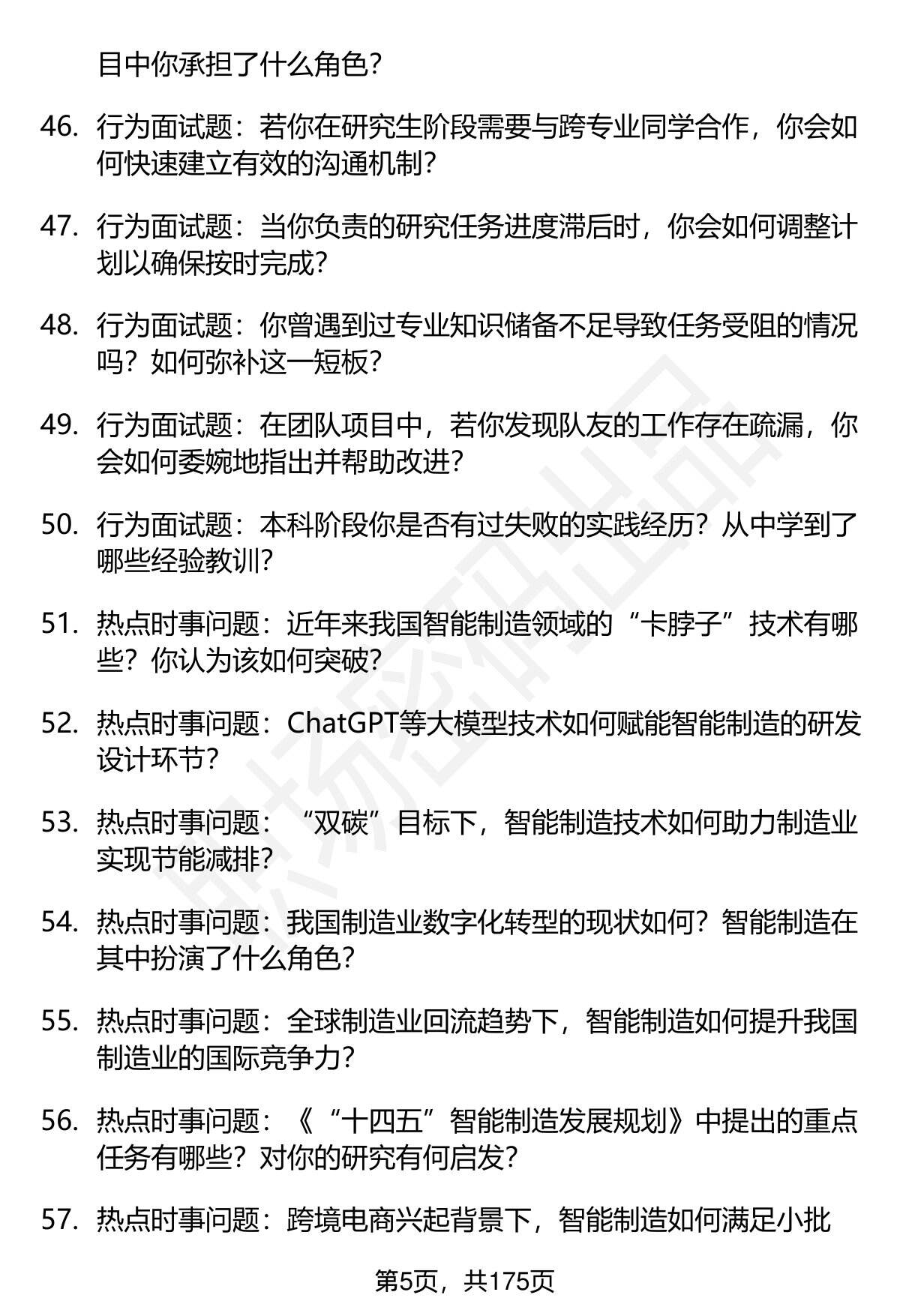 目中你承担了什么角色？

46. 行为面试题：若你在研究生阶段需要与跨专业同学合作，你会如何快速建立有效的沟通机制？

47. 行为面试题：当你负责的研究任务进度滞后时，你会如何调整计划以确保按时完成？

48. 行为面试题：你曾遇到过专业知识储备不足导致任务受阻的情况吗？如何弥补这一短板？

49. 行为面试题：在团队项目中，若你发现队友的工作存在疏漏，你会如何委婉地指出并帮助改进？

50. 行为面试题：本科阶段你是否有过失败的实践经历？从中学到了哪些经验教训？

51. 热点时事问题：近年来我国智能制造领域的“卡脖子”技术有哪些？你认为该如何突破？

52. 热点时事问题：ChatGPT等大模型技术如何赋能智能制造的研发设计环节？

53. 热点时事问题：“双碳”目标下，智能制造技术如何助力制造业实现节能减排？

54. 热点时事问题：我国制造业数字化转型的现状如何？智能制造在其中扮演了什么角色？

55. 热点时事问题：全球制造业回流趋势下，智能制造如何提升我国制造业的国际竞争力？

56. 热点时事问题：《“十四五”智能制造发展规划》中提出的重点任务有哪些？对你的研究有何启发？

57. 热点时事问题：跨境电商兴起背景下，智能制造如何满足小批

第5页，共175页